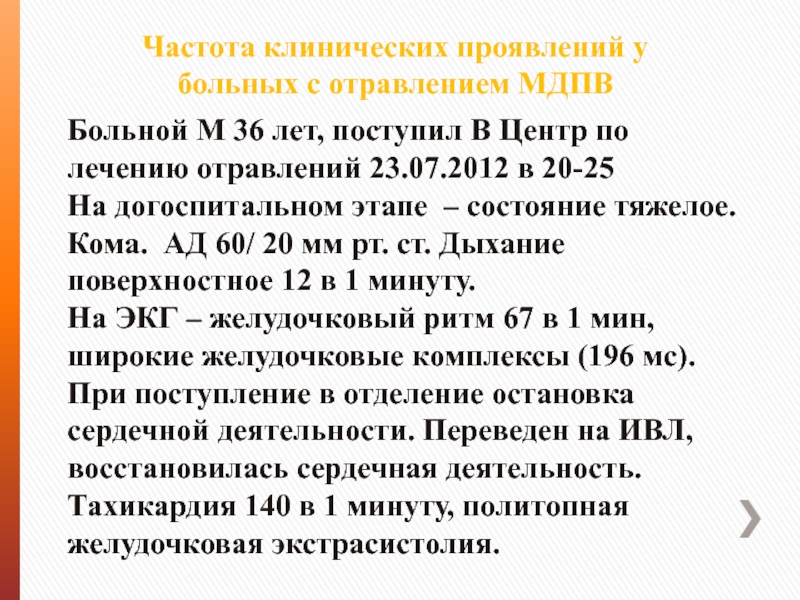 Частота клинических проявлений у больных с отравлением МДПВ

Больной М 36 лет, поступил В Центр по лечению отравлений 23.07.2012 в 20-25

На догоспитальном этапе – состояние тяжелое. Кома. АД 60/ 20 мм рт. ст. Дыхание поверхностное 12 в 1 минуту.

На ЭКГ – желудочковый ритм 67 в 1 мин, широкие желудочковые комплексы (196 мс).

При поступление в отделение остановка сердечной деятельности. Переведен на ИВЛ, восстановилась сердечная деятельность.

Тахикардия 140 в 1 минуту, политопная желудочковая экстрасистолия.